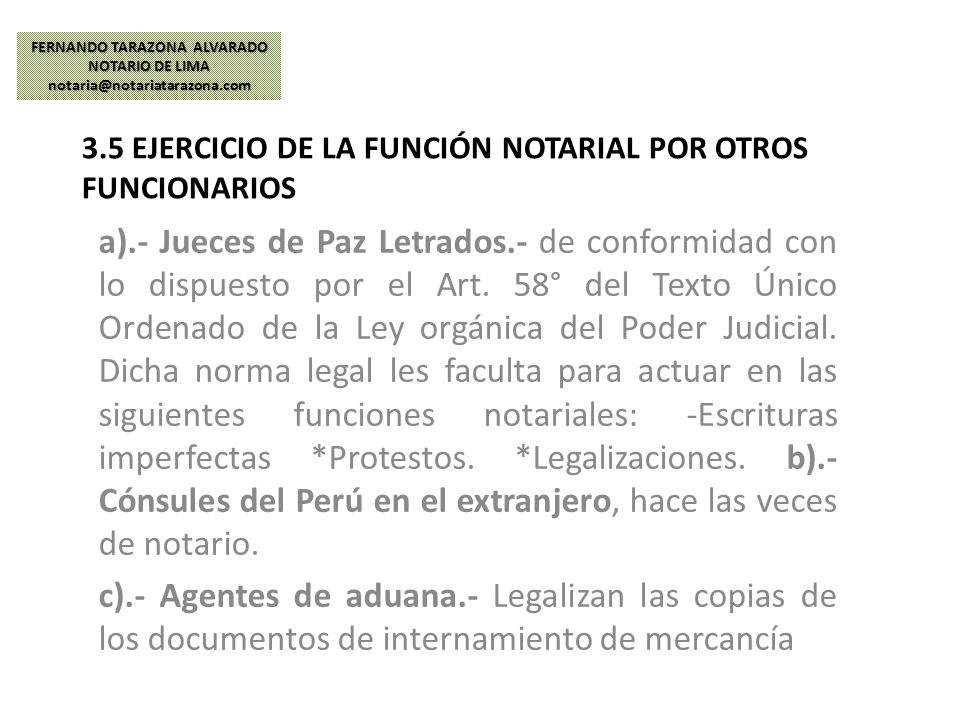 FERNANDO TARAZONA ALVARADO
NOTARIO DE LIMA
notaria@notariatarazona.com

3.5 EJERCICIO DE LA FUNCIÓN NOTARIAL POR OTROS FUNCIONARIOS

a).- Jueces de Paz Letrados.- de conformidad con lo dispuesto por el Art. 58° del Texto Único Ordenado de la Ley orgánica del Poder Judicial. Dicha norma legal les faculta para actuar en las siguientes funciones notariales: -Escrituras imperfectas *Protestos. *Legalizaciones. b).- Cónsules del Perú en el extranjero, hace las veces de notario.

c).- Agentes de aduana.- Legalizan las copias de los documentos de internamiento de mercancía